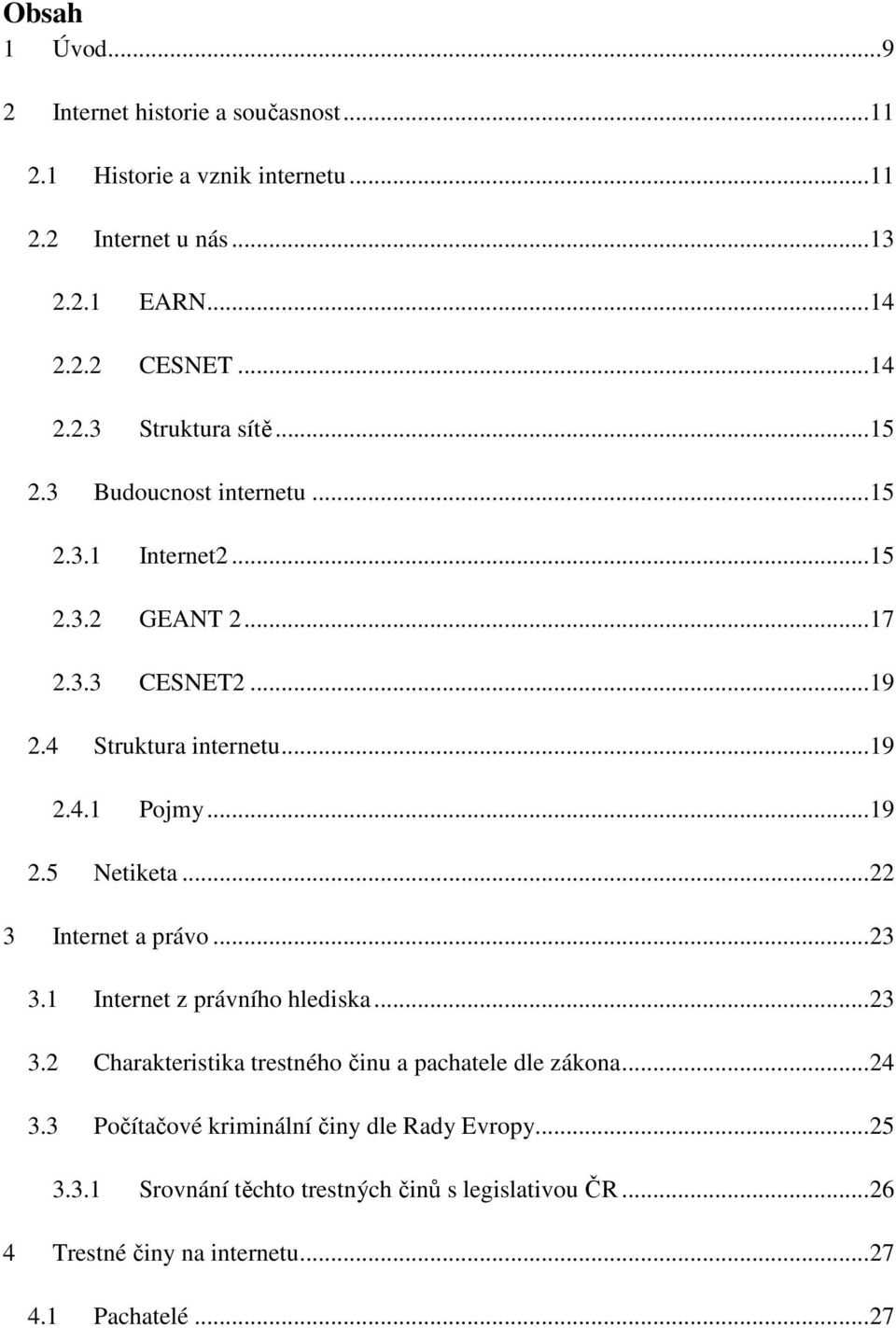 Obsah

1 Úvod...9

2 Internet historie a současnost...11

2.1 Historie a vznik internetu...11

2.2 Internet u nás...13

2.2.1 EARN...14

2.2.2 CESNET...14

2.2.3 Struktura sítě...15

2.3 Budoucnost internetu...15

2.3.1 Internet2...15

2.3.2 GEANT 2...17

2.3.3 CESNET2...19

2.4 Struktura internetu...19

2.4.1 Pojmy...19

2.5 Netiketa...22

3 Internet a právo...23

3.1 Internet z právního hlediska...23

3.2 Charakteristika trestného činu a pachatele dle zákona...24

3.3 Počítačové kriminální činy dle Rady Evropy...25

3.3.1 Srovnání těchto trestných činů s legislativou ČR...26

4 Trestné činy na internetu...27

4.1 Pachatelé...27